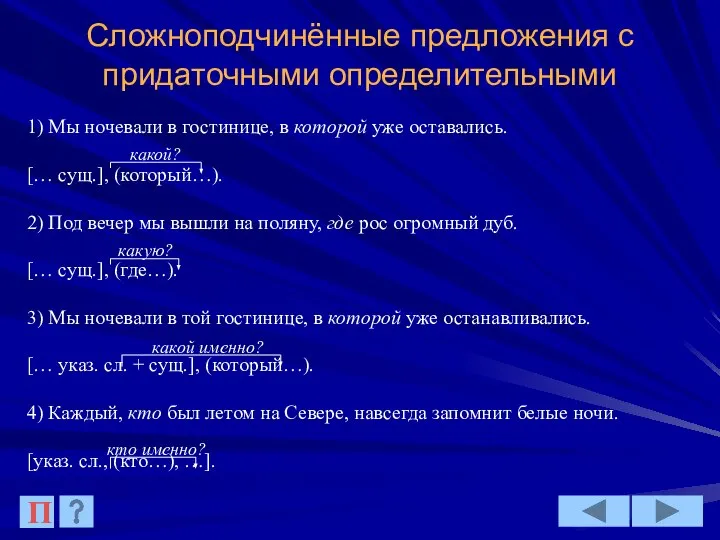 Сложноподчинённые предложения с придаточными определительными

1) Мы ночевали в гостинице, в которой уже оставались.

какой?

[… сущ.], (который…).

2) Под вечер мы вышли на поляну, где рос огромный дуб.

какую?

[… сущ.], (где…).

3) Мы ночевали в той гостинице, в которой уже останавливались.

какой именно?

[… указ. сл. + сущ.], (который…).

4) Каждый, кто был летом на Севере, навсегда запомнит белые ночи.

кто именно?

[указ. сл., (кто…), …].

П ?